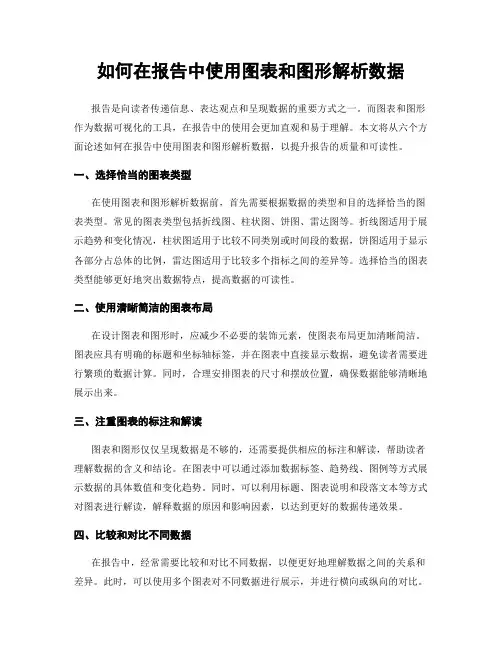 如何在报告中使用图表和图形解析数据

报告是向读者传递信息、表达观点和呈现数据的重要方式之一。而图表和图形作为数据可视化的工具，在报告中的使用会更加直观和易于理解。本文将从六个方面论述如何在报告中使用图表和图形解析数据，以提升报告的质量和可读性。

一、选择恰当的图表类型

在使用图表和图形解析数据前，首先需要根据数据的类型和目的选择恰当的图表类型。常见的图表类型包括折线图、柱状图、饼图、雷达图等。折线图适用于展示趋势和变化情况，柱状图适用于比较不同类别或时间段的数据，饼图适用于显示各部分占总体的比例，雷达图适用于比较多个指标之间的差异等。选择恰当的图表类型能够更好地突出数据特点，提高数据的可读性。

二、使用清晰简洁的图表布局

在设计图表和图形时，应减少不必要的装饰元素，使图表布局更加清晰简洁。图表应具有明确的标题和坐标轴标签，并在图表中直接显示数据，避免读者需要进行繁琐的数据计算。同时，合理安排图表的尺寸和摆放位置，确保数据能够清晰地展示出来。

三、注重图表的标注和解读

图表和图形仅仅呈现数据是不够的，还需要提供相应的标注和解读，帮助读者理解数据的含义和结论。在图表中可以通过添加数据标签、趋势线、图例等方式展示数据的具体数值和变化趋势。同时，可以利用标题、图表说明和段落文本等方式对图表进行解读，解释数据的原因和影响因素，以达到更好的数据传递效果。

四、比较和对比不同数据

在报告中，经常需要比较和对比不同数据，以便更好地理解数据之间的关系和差异。此时，可以使用多个图表对不同数据进行展示，并进行横向或纵向的对比。